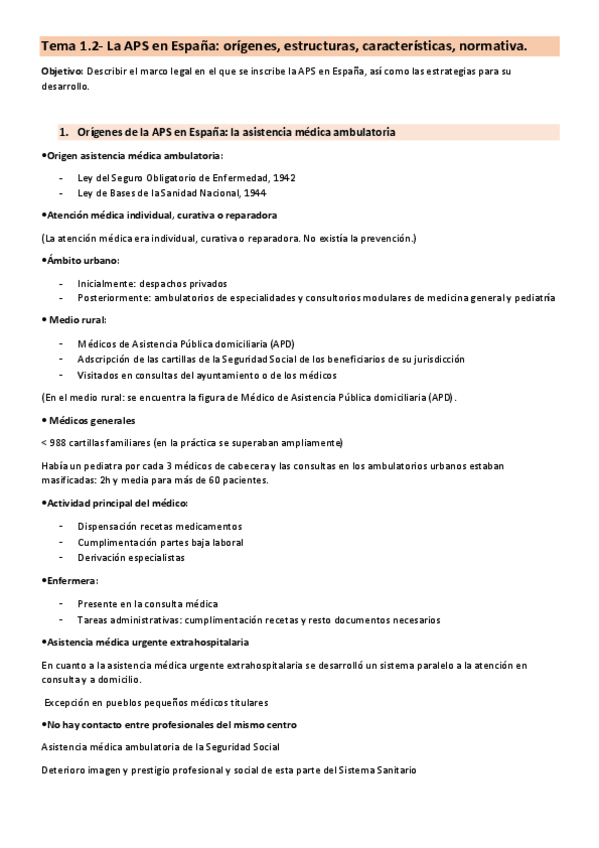 Tema 1.2- La APS en España: orígenes, estructuras, características, normativa.

Objetivo: Describir el marco legal en el que se inscribe la APS en España, así como las estrategias para su desarrollo.

1. Orígenes de la APS en España: la asistencia médica ambulatoria

•Origen asistencia médica ambulatoria:

- Ley del Seguro Obligatorio de Enfermedad, 1942
- Ley de Bases de la Sanidad Nacional, 1944

•Atención médica individual, curativa o reparadora

(La atención médica era individual, curativa o reparadora. No existía la prevención.)

•Ámbito urbano:

- Inicialmente: despachos privados
- Posteriormente: ambulatorios de especialidades y consultorios modulares de medicina general y pediatría

• Medio rural:

- Médicos de Asistencia Pública domiciliaria (APD)
- Adscripción de las cartillas de la Seguridad Social de los beneficiarios de su jurisdicción
- Visitados en consultas del ayuntamiento o de los médicos

(En el medio rural: se encuentra la figura de Médico de Asistencia Pública domiciliaria (APD).

• Médicos generales

< 988 cartillas familiares (en la práctica se superaban ampliamente)

Había un pediatra por cada 3 médicos de cabecera y las consultas en los ambulatorios urbanos estaban masificadas: 2h y media para más de 60 pacientes.

•Actividad principal del médico:

- Dispensación recetas medicamentos
- Cumplimentación partes baja laboral
- Derivación especialistas

•Enfermera:

- Presente en la consulta médica
- Tareas administrativas: cumplimentación recetas y resto documentos necesarios

•Asistencia médica urgente extrahospitalaria

En cuanto a la asistencia médica urgente extrahospitalaria se desarrolló un sistema paralelo a la atención en consulta y a domicilio.

Excepción en pueblos pequeños médicos titulares

•No hay contacto entre profesionales del mismo centro

Asistencia médica ambulatoria de la Seguridad Social

Deterioro imagen y prestigio profesional y social de esta parte del Sistema Sanitario